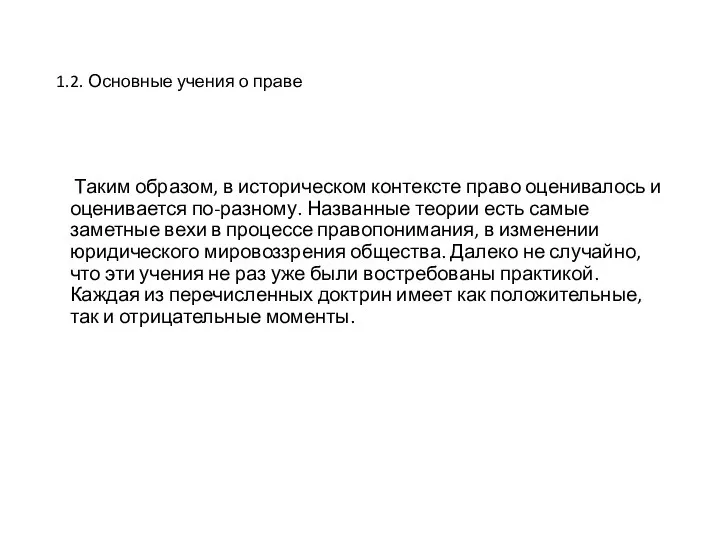 1.2. Основные учения о праве

Таким образом, в историческом контексте право оценивалось и оценивается по-разному. Названные теории есть самые заметные вехи в процессе правопонимания, в изменении юридического мировоззрения общества. Далеко не случайно, что эти учения не раз уже были востребованы практикой. Каждая из перечисленных доктрин имеет как положительные, так и отрицательные моменты.